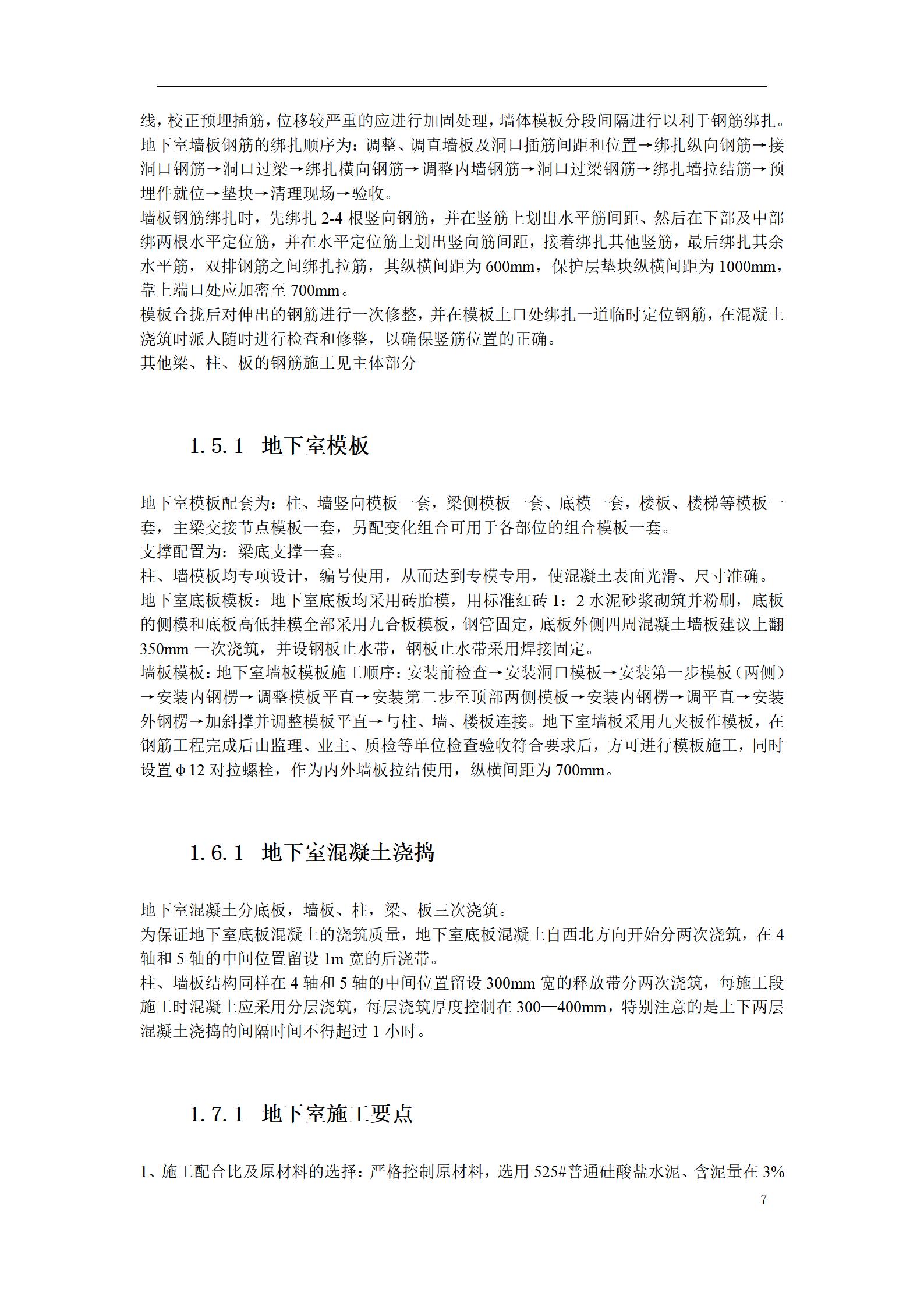 线，校正预埋插筋，位移较严重的应进行加固处理，墙体模板分段间隔进行以利于钢筋绑扎。
地下室墙板钢筋的绑扎顺序为：调整、调直墙板及洞口插筋间距和位置→绑扎纵向钢筋→接洞口钢筋→洞口过梁→绑扎横向钢筋→调整内墙钢筋→洞口过梁钢筋→绑扎墙拉结筋→预埋件就位→垫块→清理现场→验收。
墙板钢筋绑扎时，先绑扎 2-4 根竖向钢筋，并在竖筋上划出水平筋间距、然后在下部及中部绑两根水平定位筋，并在水平定位筋上划出竖向筋间距，接着绑扎其他竖筋，最后绑扎其余水平筋，双排钢筋之间绑扎拉筋，其纵横间距为 600mm，保护层垫块纵横间距为 1000mm，靠上端口处应加密至 700mm。
模板合拢后对伸出的钢筋进行一次修整，并在模板上口处绑扎一道临时定位钢筋，在混凝土浇筑时派人随时进行检查和修整，以确保竖筋位置的正确。
其他梁、柱、板的钢筋施工见主体部分

1.5.1 地下室模板

地下室模板配套为：柱、墙竖向模板一套，梁侧模板一套、底模一套，楼板、楼梯等模板一套，主梁交接节点模板一套，另配变化组合可用于各部位的组合模板一套。
支撑配置为：梁底支撑一套。
柱、墙模板均专项设计，编号使用，从而达到专模专用，使混凝土表面光滑、尺寸准确。
地下室底板模板：地下室底板均采用砖胎模，用标准红砖 1：2 水泥砂浆砌筑并粉刷，底板的侧模和底板高低挂模全部采用九合板模板，钢管固定，底板外侧四周混凝土墙板建议上翻 350mm 一次浇筑，并设钢板止水带，钢板止水带采用焊接固定。
墙板模板：地下室墙板模板施工顺序：安装前检查→安装洞口模板→安装第一步模板（两侧）→安装内钢楞→调整模板平直→安装第二步至顶部两侧模板→安装内钢楞→调平直→安装外钢楞→加斜撑并调整模板平直→与柱、墙、楼板连接。地下室墙板采用九夹板作模板，在钢筋工程完成后由监理、业主、质检等单位检查验收符合要求后，方可进行模板施工，同时设置φ12 对拉螺栓，作为内外墙板拉结使用，纵横间距为 700mm。

1.6.1 地下室混凝土浇捣

地下室混凝土分底板，墙板、柱，梁、板三次浇筑。
为保证地下室底板混凝土的浇筑质量，地下室底板混凝土自西北方向开始分两次浇筑，在 4 轴和 5 轴的中间位置留设 1m 宽的后浇带。
柱、墙板结构同样在 4 轴和 5 轴的中间位置留设 300mm 宽的释放带分两次浇筑，每施工段施工时混凝土应采用分层浇筑，每层浇筑厚度控制在 300—400mm，特别注意的是上下两层混凝土浇捣的间隔时间不得超过 1 小时。

1.7.1 地下室施工要点

1、施工配合比及原材料的选择：严格控制原材料，选用 525#普通硅酸盐水泥、含泥量在 3%
7